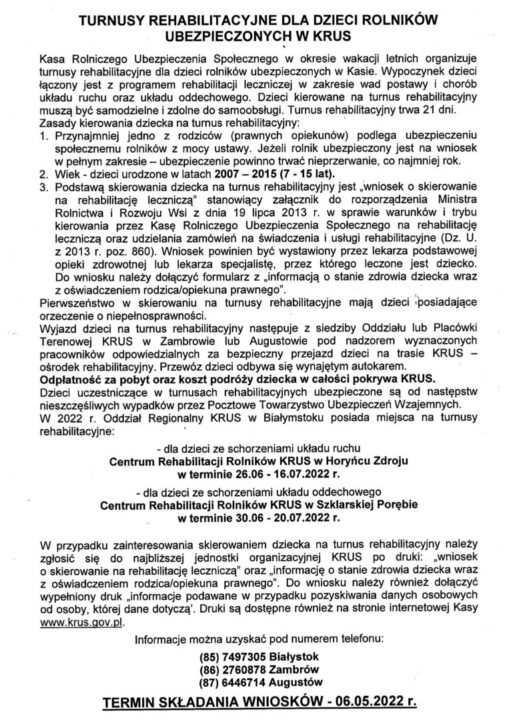 TURNUSY REHABILITACYJNE DLA DZIECI ROLNIKÓW UBEZPIECZONYCH W KRUS

Kasa Rolniczego Ubezpieczenia Społecznego w okresie wakacji letnich organizuje turnusy rehabilitacyjne dla dzieci rolników ubezpieczonych w Kasie. Wypoczynek dzieci łączony jest z programem rehabilitacji leczniczej w zakresie wad postawy i chorób układu ruchu oraz układu oddechowego. Dzieci kierowane na turnus rehabilitacyjny muszą być samodzielne i zdolne do samoobsługi. Turnus rehabilitacyjny trwa 21 dni.
Zasady kierowania dziecka na turnus rehabilitacyjny:
1. Przynajmniej jedno z rodziców (prawnych opiekunów) podlega ubezpieczeniu społecznemu rolników z mocy ustawy. Jeżeli rolnik ubezpieczony jest na wniosek w pełnym zakresie – ubezpieczenie powinno trwać nieprzerwanie, co najmniej rok.
2. Wiek - dzieci urodzone w latach 2007 – 2015 (7 - 15 lat).
3. Podstawą skierowania dziecka na turnus rehabilitacyjny jest „wniosek o skierowanie na rehabilitację leczniczą" stanowiący załącznik do rozporządzenia Ministra Rolnictwa i Rozwoju Wsi z dnia 19 lipca 2013 r. w sprawie warunków i trybu kierowania przez Kasę Rolniczego Ubezpieczenia Społecznego na rehabilitację leczniczą oraz udzielania zamówień na świadczenia i usługi rehabilitacyjne (Dz. U. z 2013 r. poz. 860). Wniosek powinien być wystawiony przez lekarza podstawowej opieki zdrowotnej lub lekarza specjalistę, przez którego leczone jest dziecko. Do wniosku należy dołączyć formularz z „informacją o stanie zdrowia dziecka wraz z oświadczeniem rodzica/opiekuna prawnego".
Pierwszeństwo w skierowaniu na turnusy rehabilitacyjne mają dzieci posiadające orzeczenie o niepełnosprawności.
Wyjazd dzieci na turnus rehabilitacyjny następuje z siedziby Oddziału lub Placówki Terenowej KRUS w Zambrowie lub Augustowie pod nadzorem wyznaczonych pracowników odpowiedzialnych za bezpieczny przejazd dzieci na trasie KRUS – ośrodek rehabilitacyjny. Przewóz dzieci odbywa się wynajętym autokarem.
Odpłatność za pobyt oraz koszt podróży dziecka w całości pokrywa KRUS.
Dzieci uczestniczące w turnusach rehabilitacyjnych ubezpieczone są od następstw nieszczęśliwych wypadków przez Pocztowe Towarzystwo Ubezpieczeń Wzajemnych.
W 2022 r. Oddział Regionalny KRUS w Białymstoku posiada miejsca na turnusy rehabilitacyjne:

- dla dzieci ze schorzeniami układu ruchu
Centrum Rehabilitacji Rolników KRUS w Horyńcu Zdroju
w terminie 26.06 - 16.07.2022 r.

- dla dzieci ze schorzeniami układu oddechowego
Centrum Rehabilitacji Rolników KRUS w Szklarskiej Porębie
w terminie 30.06 - 20.07.2022 r.

W przypadku zainteresowania skierowaniem dziecka na turnus rehabilitacyjny należy zgłosić się do najbliższej jednostki organizacyjnej KRUS po druki: „wniosek o skierowanie na rehabilitację leczniczą" oraz „informację o stanie zdrowia dziecka wraz z oświadczeniem rodzica/opiekuna prawnego". Do wniosku należy również dołączyć wypełniony druk „informacje podawane w przypadku pozyskiwania danych osobowych od osoby, której dane dotyczą'. Druki są dostępne również na stronie internetowej Kasy www.krus.gov.pl.

Informacje można uzyskać pod numerem telefonu:

(85) 7497305 Białystok
(86) 2760878 Zambrów
(87) 6446714 Augustów

TERMIN SKŁADANIA WNIOSKÓW - 06.05.2022 r.